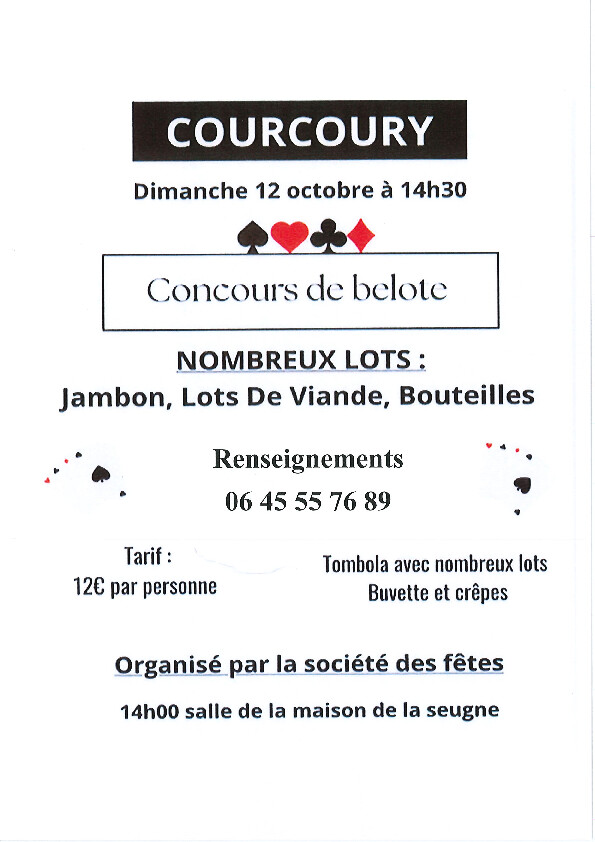 COURCOURY

Dimanche 12 octobre à 14h30

Concours de belote

NOMBREUX LOTS :
Jambon, Lots De Viande, Bouteilles

Renseignements
06 45 55 76 89

Tarif :
12€ par personne

Tombola avec nombreux lots
Buvette et crêpes

Organisé par la société des fêtes

14h00 salle de la maison de la seugne